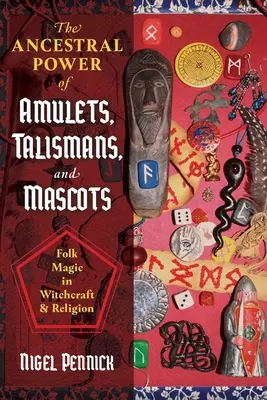 The ANCESTRAL POWER of AMULETS, TALISMANS, and MASCOTS

Folk Magic in Witchcraft & Religion

NIGEL PENNICK